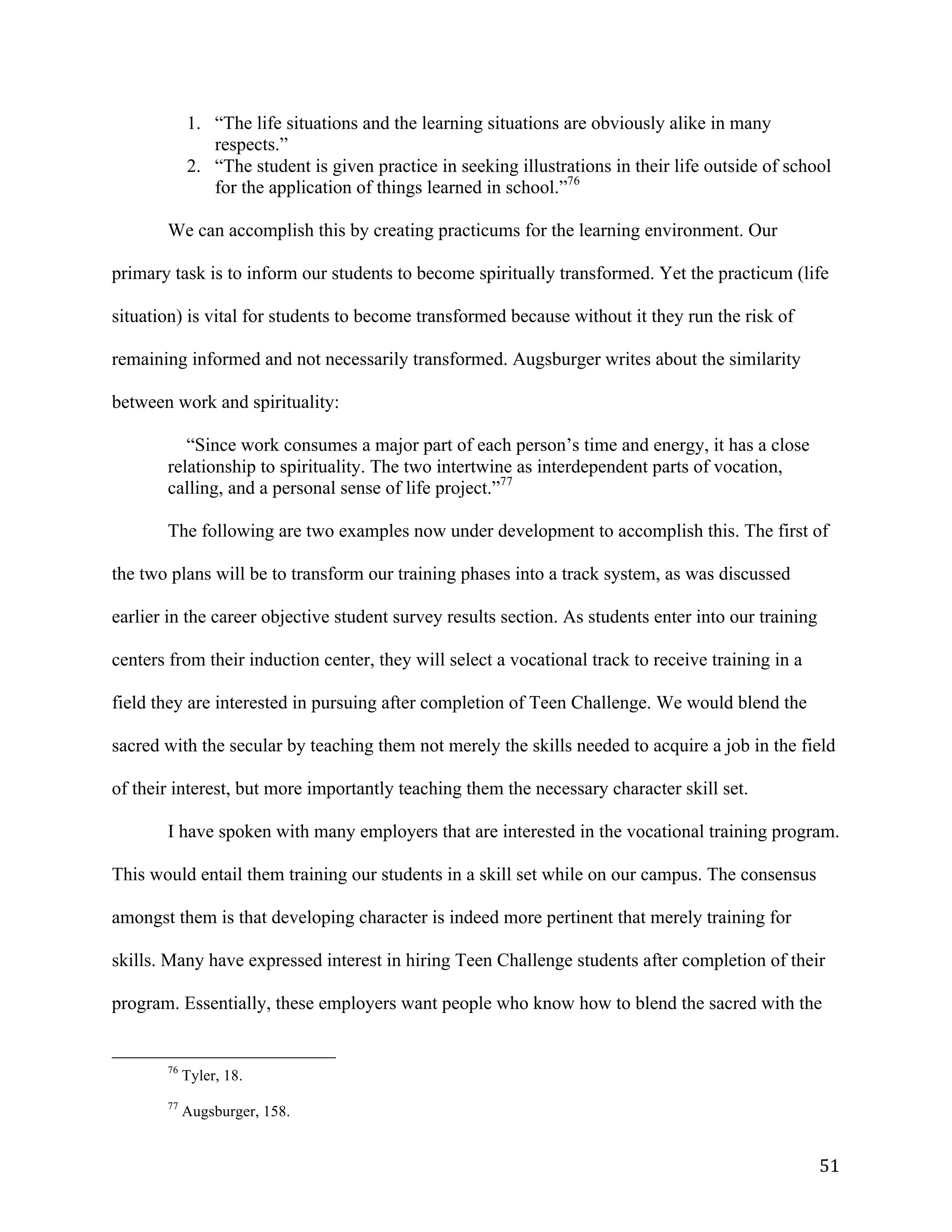 1. “The life situations and the learning situations are obviously alike in many respects.”
2. “The student is given practice in seeking illustrations in their life outside of school for the application of things learned in school.”$^{76}$

We can accomplish this by creating practicums for the learning environment. Our primary task is to inform our students to become spiritually transformed. Yet the practicum (life situation) is vital for students to become transformed because without it they run the risk of remaining informed and not necessarily transformed. Augsburger writes about the similarity between work and spirituality:

“Since work consumes a major part of each person’s time and energy, it has a close relationship to spirituality. The two intertwine as interdependent parts of vocation, calling, and a personal sense of life project.”$^{77}$

The following are two examples now under development to accomplish this. The first of the two plans will be to transform our training phases into a track system, as was discussed earlier in the career objective student survey results section. As students enter into our training centers from their induction center, they will select a vocational track to receive training in a field they are interested in pursuing after completion of Teen Challenge. We would blend the sacred with the secular by teaching them not merely the skills needed to acquire a job in the field of their interest, but more importantly teaching them the necessary character skill set.

I have spoken with many employers that are interested in the vocational training program. This would entail them training our students in a skill set while on our campus. The consensus amongst them is that developing character is indeed more pertinent that merely training for skills. Many have expressed interest in hiring Teen Challenge students after completion of their program. Essentially, these employers want people who know how to blend the sacred with the

$^{76}$ Tyler, 18.

$^{77}$ Augsburger, 158.

51